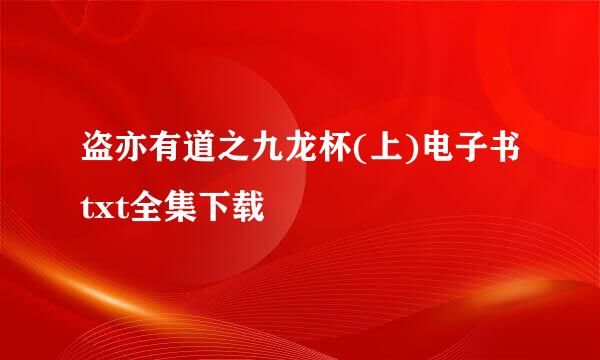 盗亦有道之九龙杯(上)电子书txt全集下载